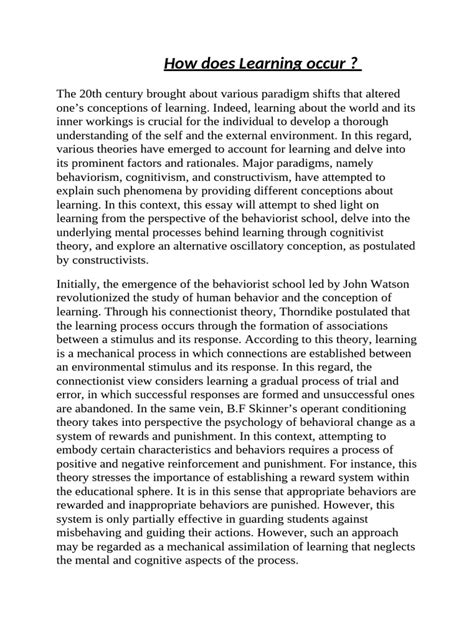 How does Learning occur ?

The 20th century brought about various paradigm shifts that altered one's conceptions of learning. Indeed, learning about the world and its inner workings is crucial for the individual to develop a thorough understanding of the self and the external environment. In this regard, various theories have emerged to account for learning and delve into its prominent factors and rationales. Major paradigms, namely behaviorism, cognitivism, and constructivism, have attempted to explain such phenomena by providing different conceptions about learning. In this context, this essay will attempt to shed light on learning from the perspective of the behaviorist school, delve into the underlying mental processes behind learning through cognitivist theory, and explore an alternative oscillatory conception, as postulated by constructivists.

Initially, the emergence of the behaviorist school led by John Watson revolutionized the study of human behavior and the conception of learning. Through his connectionist theory, Thorndike postulated that the learning process occurs through the formation of associations between a stimulus and its response. According to this theory, learning is a mechanical process in which connections are established between an environmental stimulus and its response. In this regard, the connectionist view considers learning a gradual process of trial and error, in which successful responses are formed and unsuccessful ones are abandoned. In the same vein, B.F Skinner's operant conditioning theory takes into perspective the psychology of behavioral change as a system of rewards and punishment. In this context, attempting to embody certain characteristics and behaviors requires a process of positive and negative reinforcement and punishment. For instance, this theory stresses the importance of establishing a reward system within the educational sphere. It is in this sense that appropriate behaviors are rewarded and inappropriate behaviors are punished. However, this system is only partially effective in guarding students against misbehaving and guiding their actions. However, such an approach may be regarded as a mechanical assimilation of learning that neglects the mental and cognitive aspects of the process.